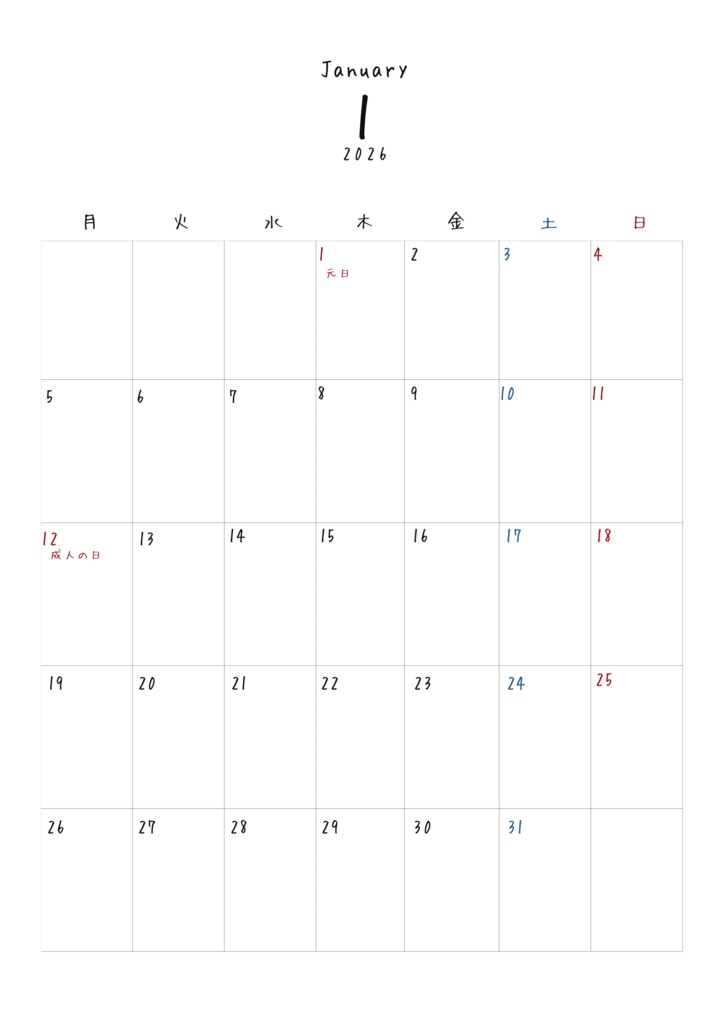 January
1
2026

| 月 | 火 | 水 | 木 | 金 | 土 | 日 |
|---|---|---|---|---|---|---|
| | | | 1 元日 | 2 | 3 | 4 |
| 5 | 6 | 7 | 8 | 9 | 10 | 11 |
| 12 成人の日 | 13 | 14 | 15 | 16 | 17 | 18 |
| 19 | 20 | 21 | 22 | 23 | 24 | 25 |
| 26 | 27 | 28 | 29 | 30 | 31 | |